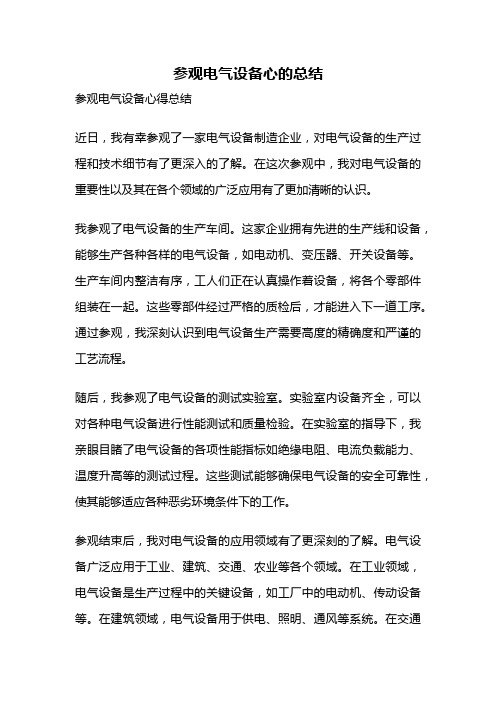 参观电气设备心的总结

参观电气设备心得总结

近日，我有幸参观了一家电气设备制造企业，对电气设备的生产过程和技术细节有了更深入的了解。在这次参观中，我对电气设备的重要性以及其在各个领域的广泛应用有了更加清晰的认识。

我参观了电气设备的生产车间。这家企业拥有先进的生产线和设备，能够生产各种各样的电气设备，如电动机、变压器、开关设备等。生产车间内整洁有序，工人们正在认真操作着设备，将各个零部件组装在一起。这些零部件经过严格的质检后，才能进入下一道工序。通过参观，我深刻认识到电气设备生产需要高度的精确度和严谨的工艺流程。

随后，我参观了电气设备的测试实验室。实验室内设备齐全，可以对各种电气设备进行性能测试和质量检验。在实验室的指导下，我亲眼目睹了电气设备的各项性能指标如绝缘电阻、电流负载能力、温度升高等的测试过程。这些测试能够确保电气设备的安全可靠性，使其能够适应各种恶劣环境条件下的工作。

参观结束后，我对电气设备的应用领域有了更深刻的了解。电气设备广泛应用于工业、建筑、交通、农业等各个领域。在工业领域，电气设备是生产过程中的关键设备，如工厂中的电动机、传动设备等。在建筑领域，电气设备用于供电、照明、通风等系统。在交通